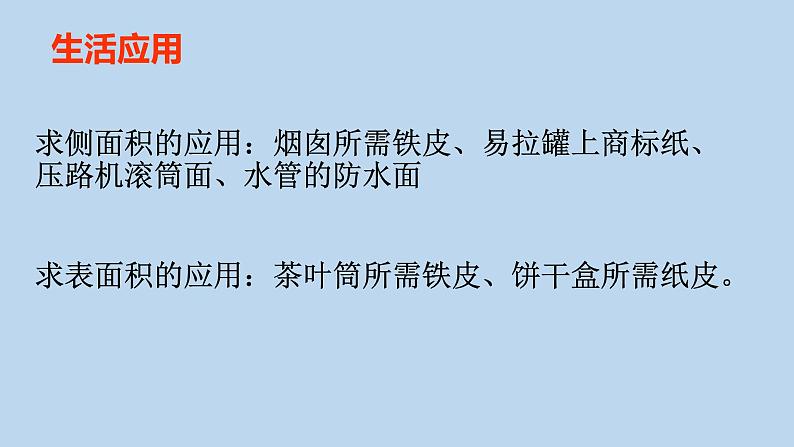 生活应用

求侧面积的应用：烟囱所需铁皮、易拉罐上商标纸、压路机滚筒面、水管的防水面

求表面积的应用：茶叶筒所需铁皮、饼干盒所需纸皮。